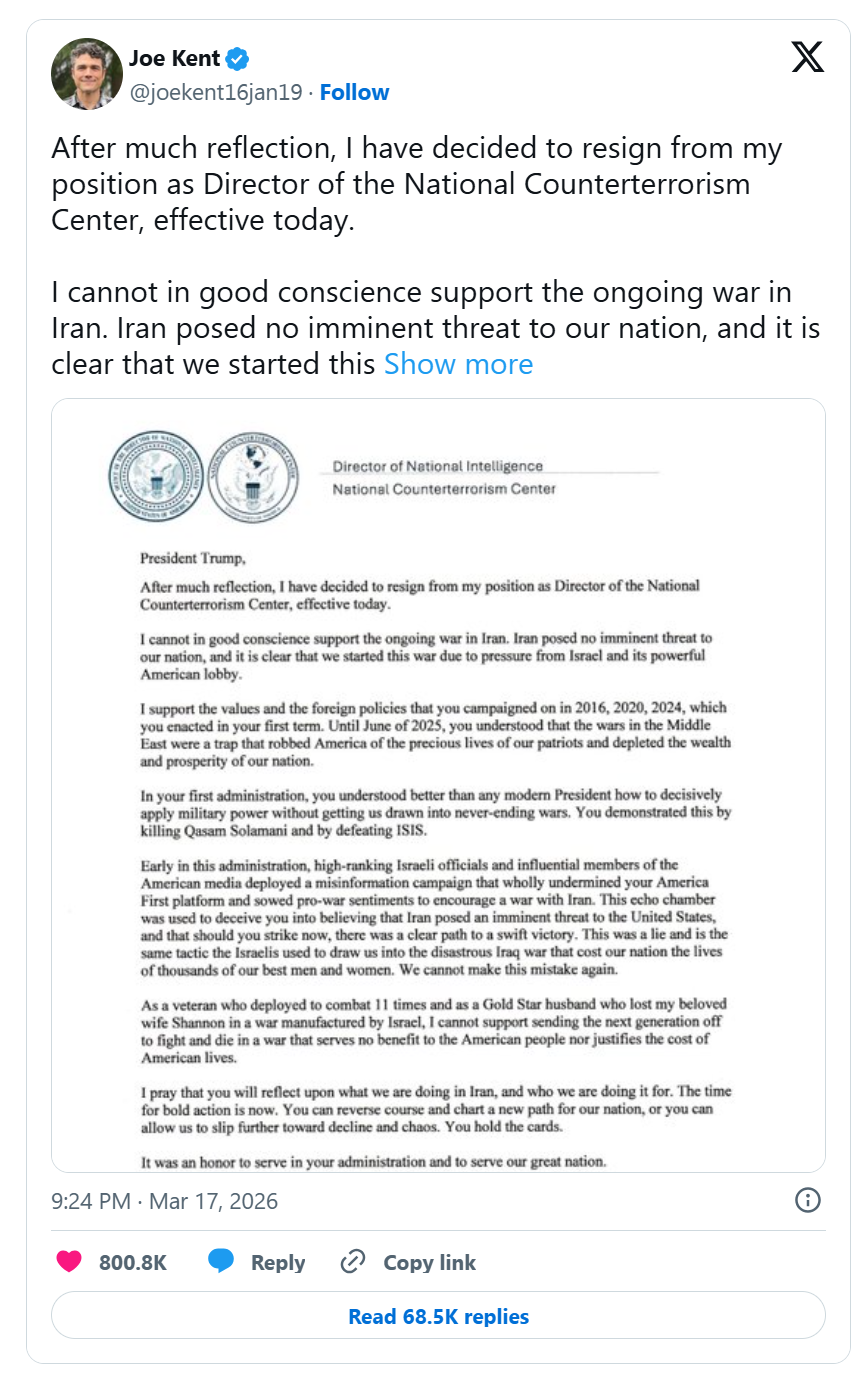 Joe Kent
@joekent16jan19 · Follow

After much reflection, I have decided to resign from my position as Director of the National Counterterrorism Center, effective today.

I cannot in good conscience support the ongoing war in Iran. Iran posed no imminent threat to our nation, and it is clear that we started this Show more

Director of National Intelligence
National Counterterrorism Center

President Trump,

After much reflection, I have decided to resign from my position as Director of the National Counterterrorism Center, effective today.

I cannot in good conscience support the ongoing war in Iran. Iran posed no imminent threat to our nation, and it is clear that we started this war due to pressure from Israel and its powerful American lobby.

I support the values and the foreign policies that you campaigned on in 2016, 2020, 2024, which you enacted in your first term. Until June of 2025, you understood that the wars in the Middle East were a trap that robbed America of the precious lives of our patriots and depleted the wealth and prosperity of our nation.

In your first administration, you understood better than any modern President how to decisively apply military power without getting us drawn into never-ending wars. You demonstrated this by killing Qasam Solamani and by defeating ISIS.

Early in this administration, high-ranking Israeli officials and influential members of the American media deployed a misinformation campaign that wholly undermined your America First platform and sowed pro-war sentiments to encourage a war with Iran. This echo chamber was used to deceive you into believing that Iran posed an imminent threat to the United States, and that should you strike now, there was a clear path to a swift victory. This was a lie and is the same tactic the Israelis used to draw us into the disastrous Iraq war that cost our nation the lives of thousands of our best men and women. We cannot make this mistake again.

As a veteran who deployed to combat 11 times and as a Gold Star husband who lost my beloved wife Shannon in a war manufactured by Israel, I cannot support sending the next generation off to fight and die in a war that serves no benefit to the American people nor justifies the cost of American lives.

I pray that you will reflect upon what we are doing in Iran, and who we are doing it for. The time for bold action is now. You can reverse course and chart a new path for our nation, or you can allow us to slip further toward decline and chaos. You hold the cards.

It was an honor to serve in your administration and to serve our great nation.

9:24 PM · Mar 17, 2026

800.8K Reply Copy link

Read 68.5K replies